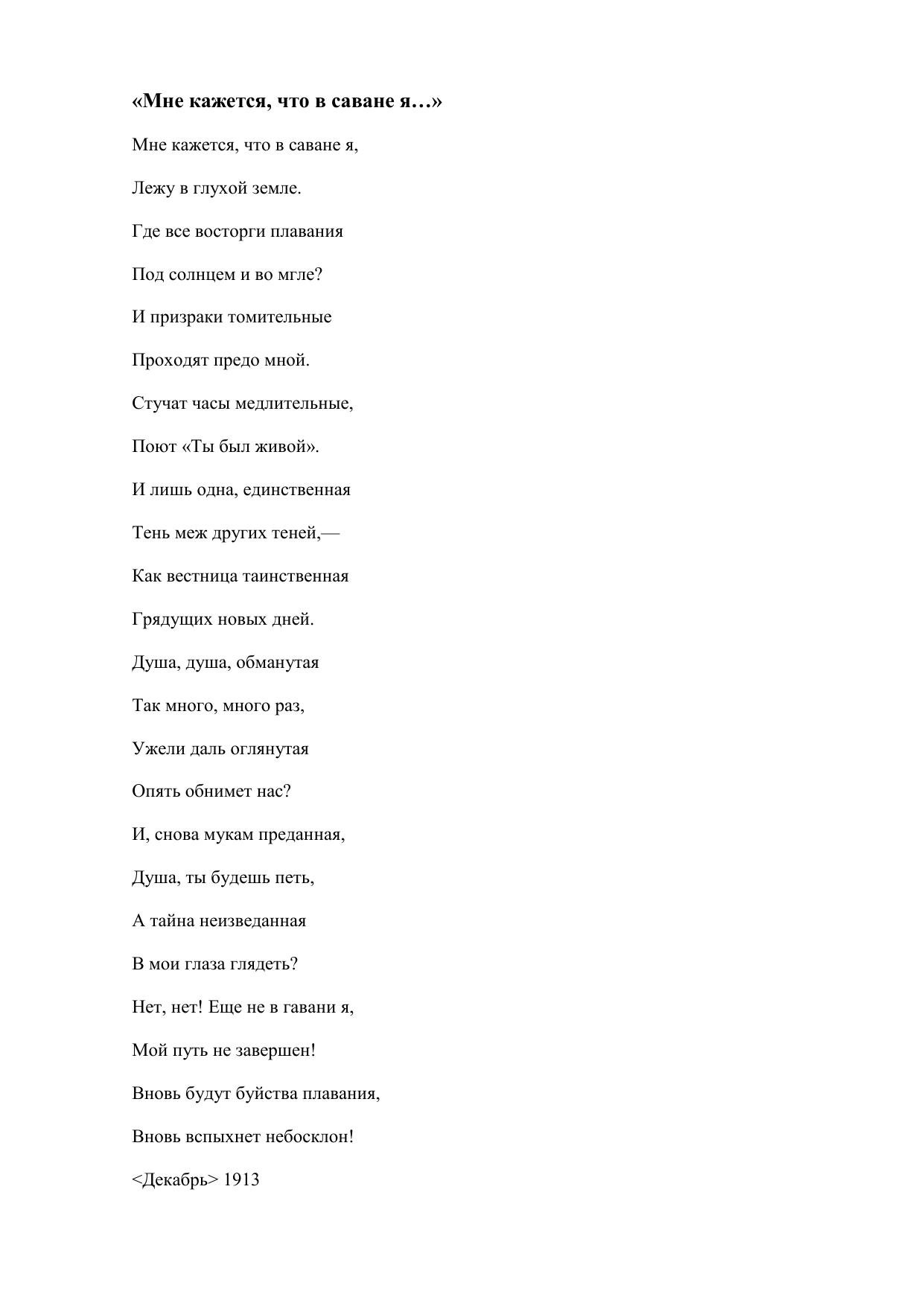 «Мне кажется, что в саване я…»

Мне кажется, что в саване я,

Лежу в глухой земле.

Где все восторги плавания

Под солнцем и во мгле?

И призраки томительные

Проходят предо мной.

Стучат часы медлительные,

Поют «Ты был живой».

И лишь одна, единственная

Тень меж других теней,—

Как вестница таинственная

Грядущих новых дней.

Душа, душа, обманутая

Так много, много раз,

Ужели даль оглянутая

Опять обнимет нас?

И, снова мукам преданная,

Душа, ты будешь петь,

А тайна неизведанная

В мои глаза глядеть?

Нет, нет! Еще не в гавани я,

Мой путь не завершен!

Вновь будут буйства плавания,

Вновь вспыхнет небосклон!

<Декабрь> 1913